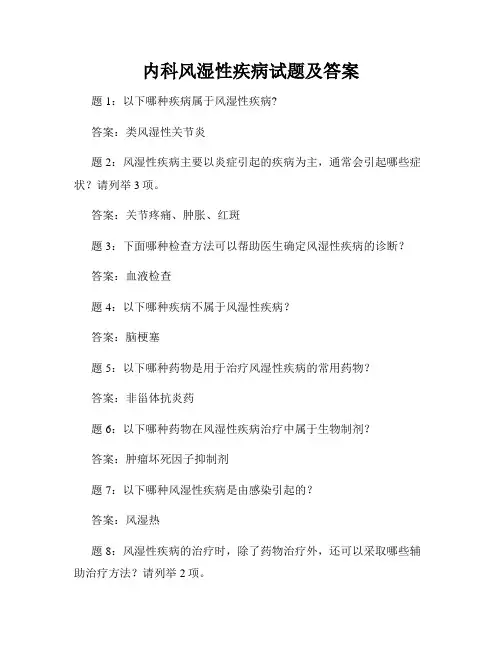 内科风湿性疾病试题及答案

题 1：以下哪种疾病属于风湿性疾病?

答案：类风湿性关节炎

题 2：风湿性疾病主要以炎症引起的疾病为主，通常会引起哪些症状？请列举 3 项。

答案：关节疼痛、肿胀、红斑

题 3：下面哪种检查方法可以帮助医生确定风湿性疾病的诊断？

答案：血液检查

题 4：以下哪种疾病不属于风湿性疾病？

答案：脑梗塞

题 5：以下哪种药物是用于治疗风湿性疾病的常用药物？

答案：非甾体抗炎药

题 6：以下哪种药物在风湿性疾病治疗中属于生物制剂？

答案：肿瘤坏死因子抑制剂

题 7：以下哪种风湿性疾病是由感染引起的？

答案：风湿热

题 8：风湿性疾病的治疗时，除了药物治疗外，还可以采取哪些辅助治疗方法？请列举 2 项。